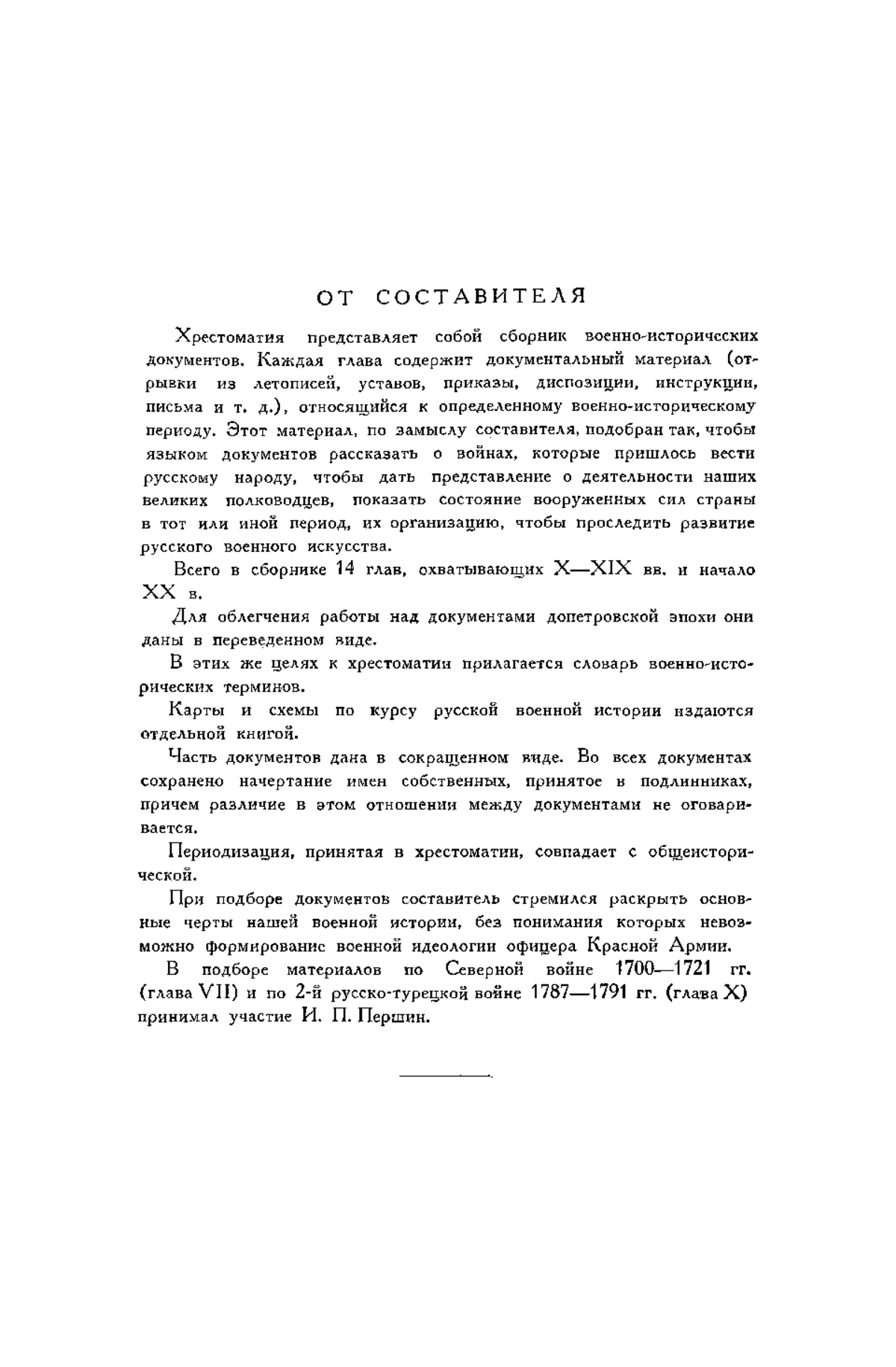 ОТ СОСТАВИТЕЛЯ

Хрестоматия представляет собой сборник военно-исторических документов. Каждая глава содержит документальный материал (отрывки из летописей, уставов, приказы, диспозиции, инструкции, письма и т. д.), относящийся к определенному военно-историческому периоду. Этот материал, по замыслу составителя, подобран так, чтобы языком документов рассказать о войнах, которые пришлось вести русскому народу, чтобы дать представление о деятельности наших великих полководцев, показать состояние вооруженных сил страны в тот или иной период, их организацию, чтобы проследить развитие русского военного искусства.

Всего в сборнике 14 глав, охватывающих X—XIX вв. и начало XX в.

Для облегчения работы над документами допетровской эпохи они даны в переведенном виде.

В этих же целях к хрестоматии прилагается словарь военно-исторических терминов.

Карты и схемы по курсу русской военной истории издаются отдельной книгой.

Часть документов дана в сокращенном виде. Во всех документах сохранено начертание имен собственных, принятое в подлинниках, причем различие в этом отношении между документами не оговаривается.

Периодизация, принятая в хрестоматии, совпадает с общеисторической.

При подборе документов составитель стремился раскрыть основные черты нашей военной истории, без понимания которых невозможно формирование военной идеологии офицера Красной Армии.

В подборе материалов по Северной войне 1700—1721 гг. (глава VII) и по 2-й русско-турецкой войне 1787—1791 гг. (глава X) принимал участие И. П. Першин.